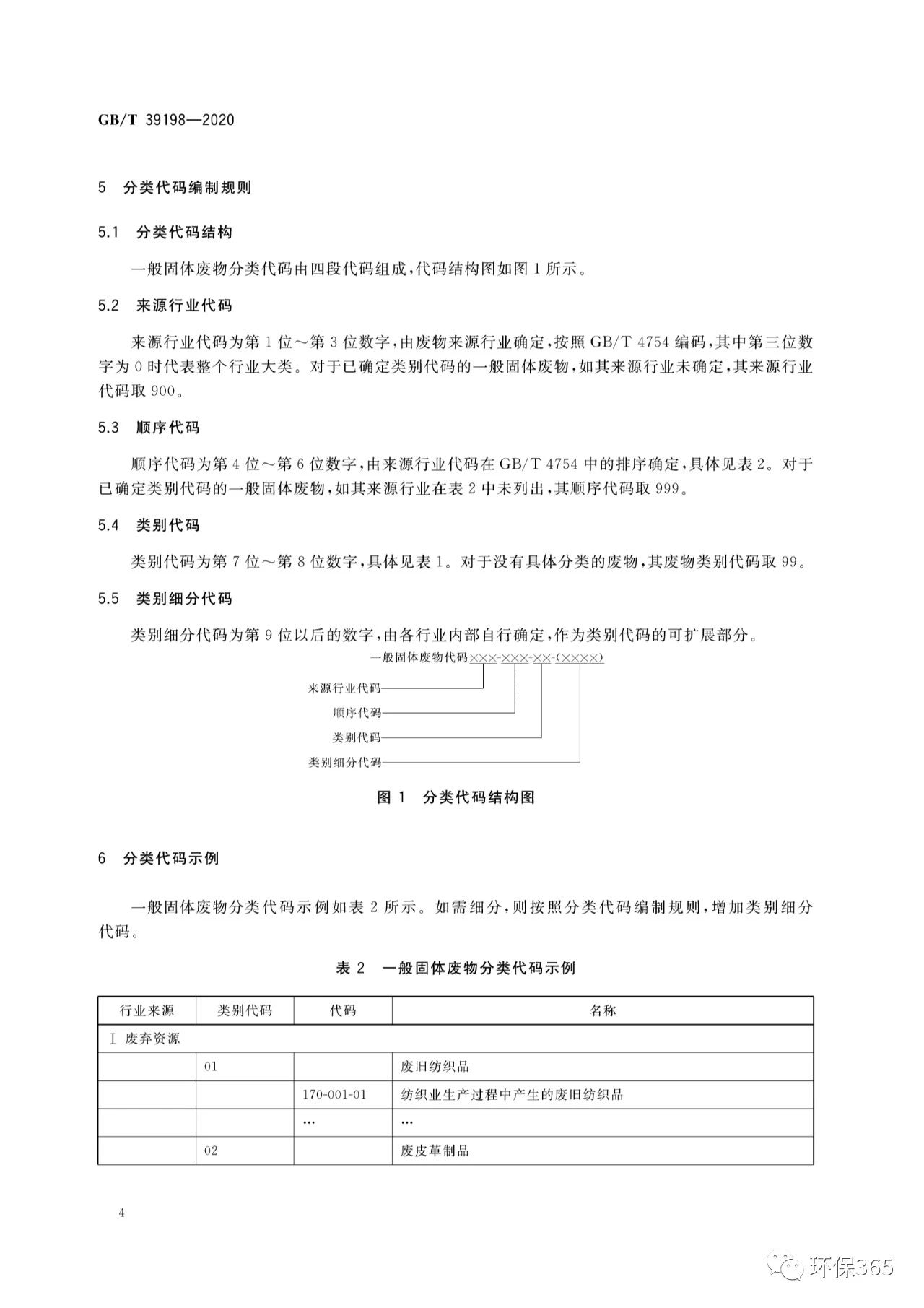 GB/T 39198—2020

5 分类代码编制规则

5.1 分类代码结构

一般固体废物分类代码由四段代码组成，代码结构图如图 1 所示。

5.2 来源行业代码

来源行业代码为第 1 位～第 3 位数字，由废物来源行业确定，按照 GB/T 4754 编码，其中第三位数字为 0 时代表整个行业大类。对于已确定类别代码的一般固体废物，如其来源行业未确定，其来源行业代码取 900。

5.3 顺序代码

顺序代码为第 4 位～第 6 位数字，由来源行业代码在 GB/T 4754 中的排序确定，具体见表 2。对于已确定类别代码的一般固体废物，如其来源行业在表 2 中未列出，其顺序代码取 999。

5.4 类别代码

类别代码为第 7 位～第 8 位数字，具体见表 1。对于没有具体分类的废物，其废物类别代码取 99。

5.5 类别细分代码

类别细分代码为第 9 位以后的数字，由各行业内部自行确定，作为类别代码的可扩展部分。

一般固体废物代码×××-×××-××-(××××)

来源行业代码

顺序代码

类别代码

类别细分代码

图 1 分类代码结构图

6 分类代码示例

一般固体废物分类代码示例如表 2 所示。如需细分，则按照分类代码编制规则，增加类别细分代码。

表 2 一般固体废物分类代码示例

| 行业来源 | 类别代码 | 代码 | 名称 |
|---|---|---|---|
| Ⅰ 废弃资源 | | | |
| | 01 | | 废旧纺织品 |
| | | 170-001-01 | 纺织业生产过程中产生的废旧纺织品 |
| | | … | … |
| | 02 | | 废皮革制品 |

4

环保365